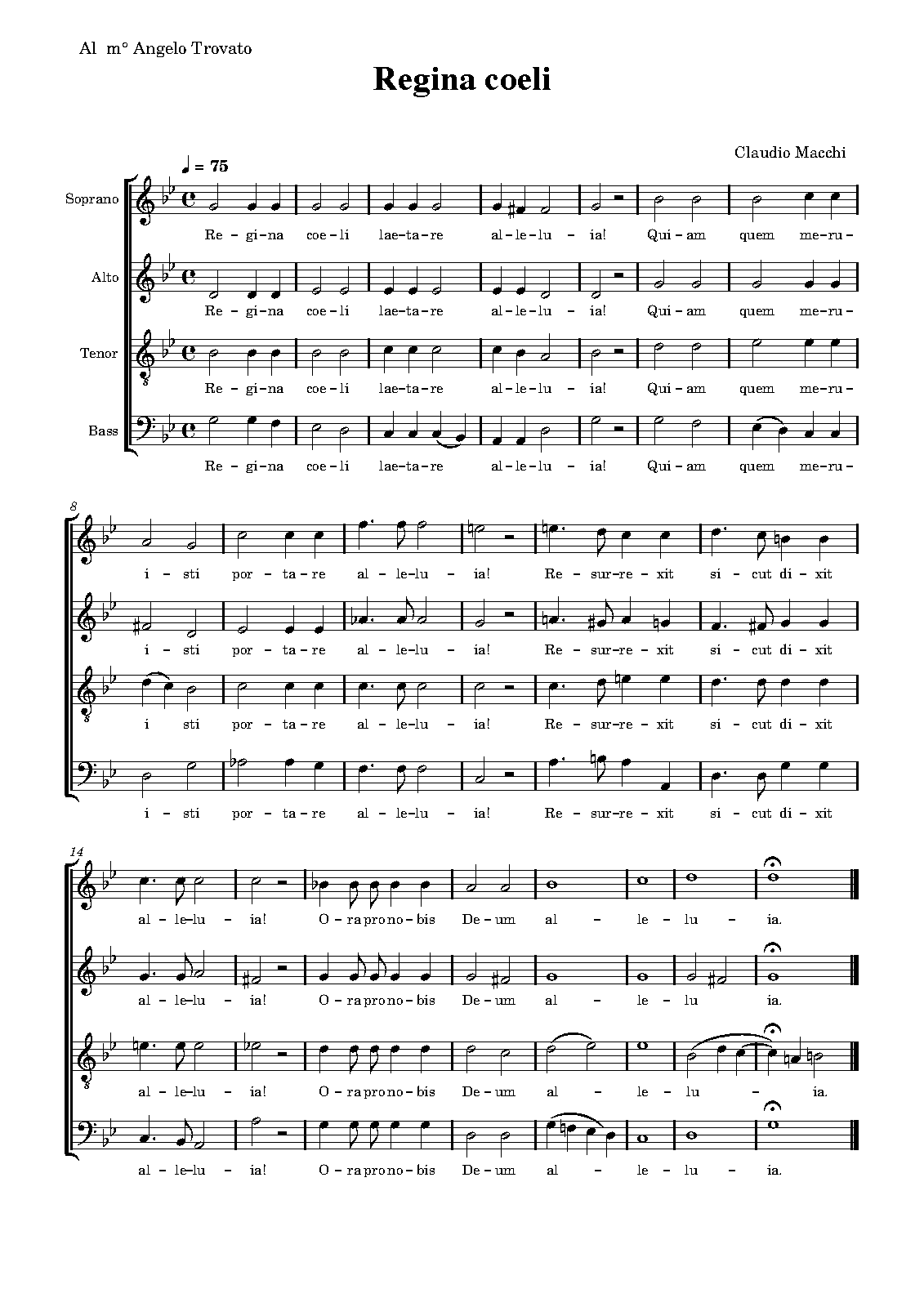 Al m° Angelo Trovato

Regina coeli

Claudio Macchi

♩ = 75

Soprano

Re - gi - na coe - li lae - ta - re al - le - lu - ia! Qui - am quem me - ru -

Alto

Re - gi - na coe - li lae - ta - re al - le - lu - ia! Qui - am quem me - ru -

Tenor

Re - gi - na coe - li lae - ta - re al - le - lu - ia! Qui - am quem me - ru -

Bass

Re - gi - na coe - li lae - ta - re al - le - lu - ia! Qui - am quem me - ru -

8

i - sti por - ta - re al - le - lu - ia! Re - sur - re - xit si - cut di - xit

i - sti por - ta - re al - le - lu - ia! Re - sur - re - xit si - cut di - xit

i sti por - ta - re al - le - lu - ia! Re - sur - re - xit si - cut di - xit

i - sti por - ta - re al - le - lu - ia! Re - sur - re - xit si - cut di - xit

14

al - le - lu - ia! O - ra pro no - bis De - um al - le - lu - ia.

al - le - lu - ia! O - ra pro no - bis De - um al - le - lu ia.

al - le - lu - ia! O - ra pro no - bis De - um al - le - lu - ia.

al - le - lu - ia! O - ra pro no - bis De - um al - le - lu - ia.